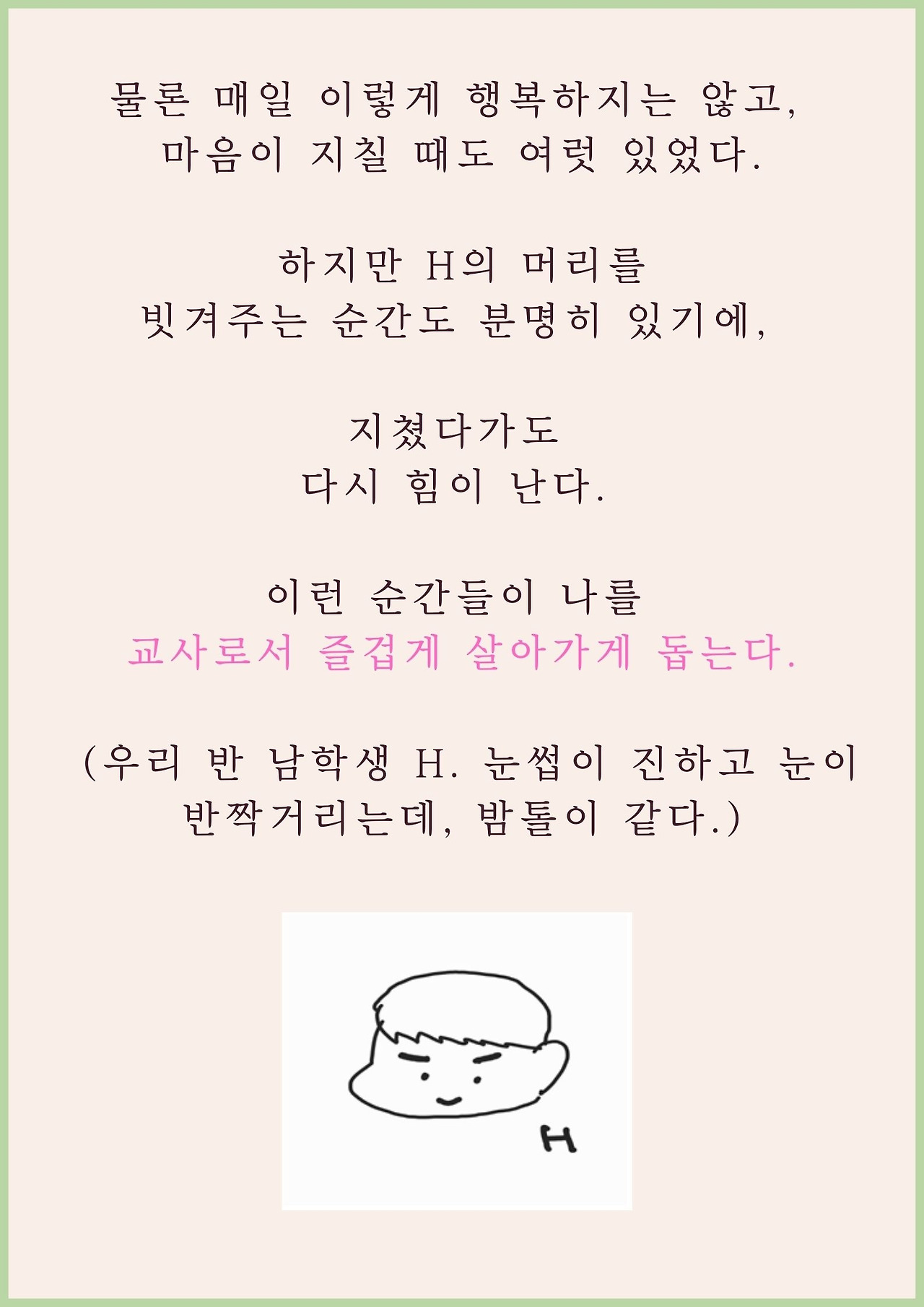 물론 매일 이렇게 행복하지는 않고,
마음이 지칠 때도 여럿 있었다.

하지만 H의 머리를
빗겨주는 순간도 분명히 있기에,

지쳤다가도
다시 힘이 난다.

이런 순간들이 나를
교사로서 즐겁게 살아가게 돕는다.

(우리 반 남학생 H. 눈썹이 진하고 눈이 반짝거리는데, 밤톨이 같다.)

H